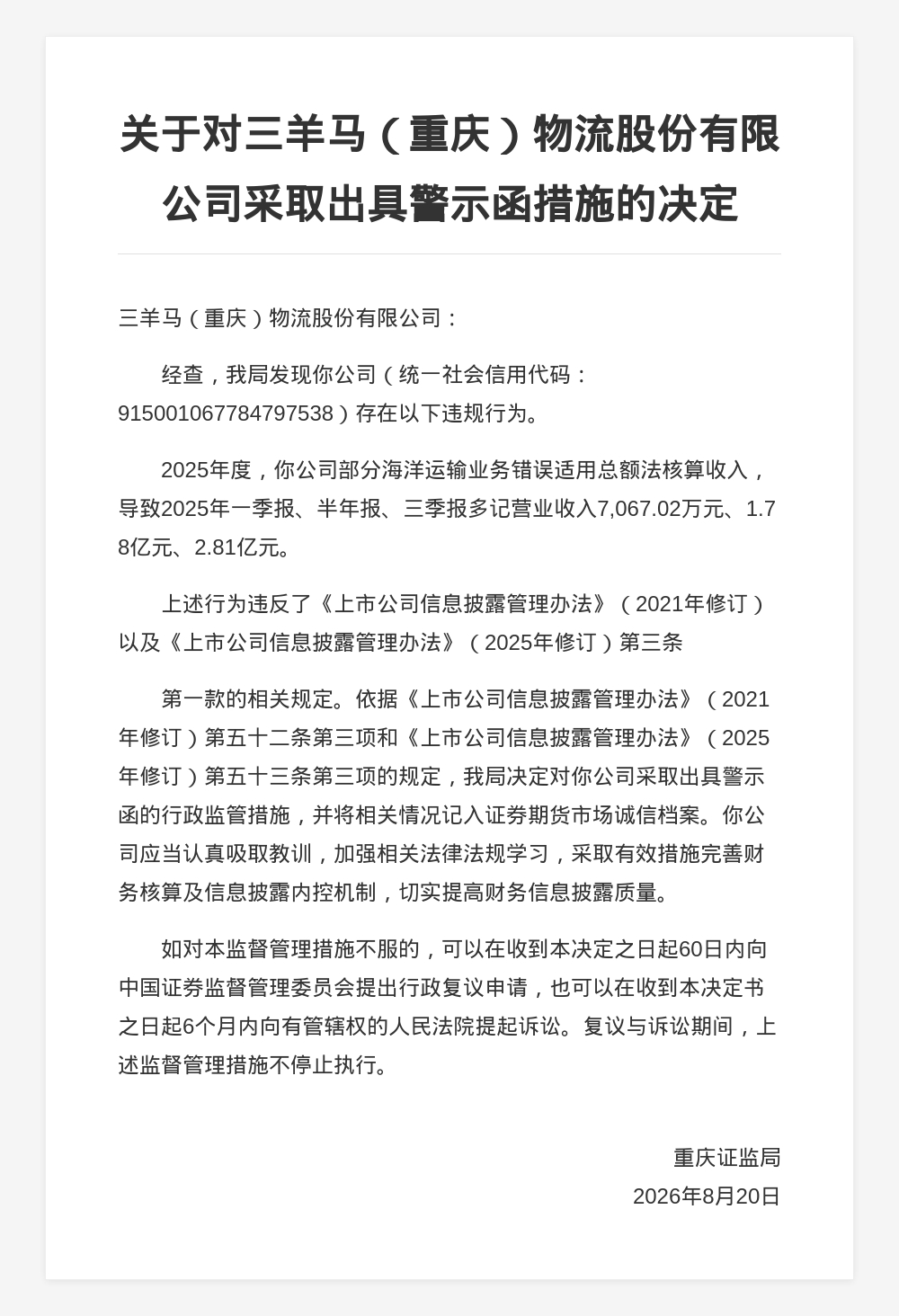 关于对三羊马（重庆）物流股份有限公司采取出具警示函措施的决定

三羊马（重庆）物流股份有限公司：

经查，我局发现你公司（统一社会信用代码：915001067784797538）存在以下违规行为。

2025年度，你公司部分海洋运输业务错误适用总额法核算收入，导致2025年一季报、半年报、三季报多记营业收入7,067.02万元、1.78亿元、2.81亿元。

上述行为违反了《上市公司信息披露管理办法》（2021年修订）以及《上市公司信息披露管理办法》（2025年修订）第三条

第一款的相关规定。依据《上市公司信息披露管理办法》（2021年修订）第五十二条第三项和《上市公司信息披露管理办法》（2025年修订）第五十三条第三项的规定，我局决定对你公司采取出具警示函的行政监管措施，并将相关情况记入证券期货市场诚信档案。你公司应当认真吸取教训，加强相关法律法规学习，采取有效措施完善财务核算及信息披露内控机制，切实提高财务信息披露质量。

如对本监督管理措施不服的，可以在收到本决定之日起60日内向中国证券监督管理委员会提出行政复议申请，也可以在收到本决定书之日起6个月内向有管辖权的人民法院提起诉讼。复议与诉讼期间，上述监督管理措施不停止执行。

重庆证监局
2026年8月20日